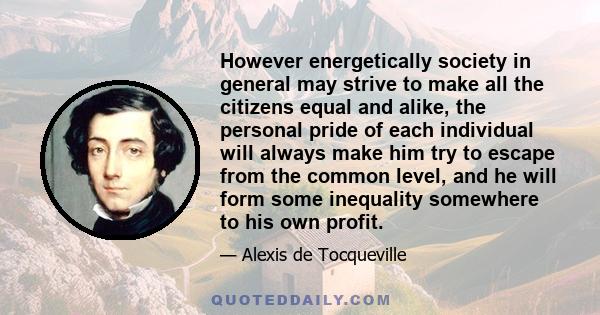 However energetically society in general may strive to make all the citizens equal and alike, the personal pride of each individual will always make him try to escape from the common level, and he will form some inequality somewhere to his own profit.

— Alexis de Tocqueville

QUOTEDDAILY.COM